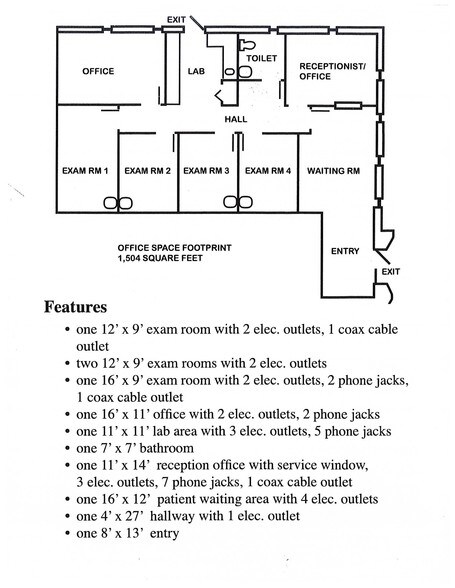 EXIT

OFFICE

LAB

TOILET

RECEPTIONIST/ OFFICE

HALL

EXAM RM 1

EXAM RM 2

EXAM RM 3

EXAM RM 4

WAITING RM

OFFICE SPACE FOOTPRINT
1,504 SQUARE FEET

ENTRY

EXIT

Features

• one 12' x 9' exam room with 2 elec. outlets, 1 coax cable outlet
• two 12' x 9' exam rooms with 2 elec. outlets
• one 16' x 9' exam room with 2 elec. outlets, 2 phone jacks, 1 coax cable outlet
• one 16' x 11' office with 2 elec. outlets, 2 phone jacks
• one 11' x 11' lab area with 3 elec. outlets, 5 phone jacks
• one 7' x 7' bathroom
• one 11' x 14' reception office with service window, 3 elec. outlets, 7 phone jacks, 1 coax cable outlet
• one 16' x 12' patient waiting area with 4 elec. outlets
• one 4' x 27' hallway with 1 elec. outlet
• one 8' x 13' entry